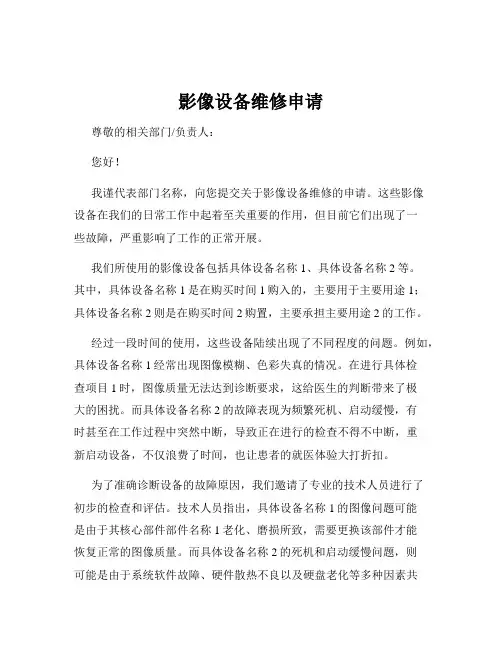 影像设备维修申请

尊敬的相关部门/负责人：

您好！

我谨代表部门名称，向您提交关于影像设备维修的申请。这些影像设备在我们的日常工作中起着至关重要的作用，但目前它们出现了一些故障，严重影响了工作的正常开展。

我们所使用的影像设备包括具体设备名称 1、具体设备名称 2 等。其中，具体设备名称 1 是在购买时间 1 购入的，主要用于主要用途 1；具体设备名称 2 则是在购买时间 2 购置，主要承担主要用途 2 的工作。

经过一段时间的使用，这些设备陆续出现了不同程度的问题。例如，具体设备名称 1 经常出现图像模糊、色彩失真的情况。在进行具体检查项目 1 时，图像质量无法达到诊断要求，这给医生的判断带来了极大的困扰。而具体设备名称 2 的故障表现为频繁死机、启动缓慢，有时甚至在工作过程中突然中断，导致正在进行的检查不得不中断，重新启动设备，不仅浪费了时间，也让患者的就医体验大打折扣。

为了准确诊断设备的故障原因，我们邀请了专业的技术人员进行了初步的检查和评估。技术人员指出，具体设备名称 1 的图像问题可能是由于其核心部件部件名称 1 老化、磨损所致，需要更换该部件才能恢复正常的图像质量。而具体设备名称 2 的死机和启动缓慢问题，则可能是由于系统软件故障、硬件散热不良以及硬盘老化等多种因素共